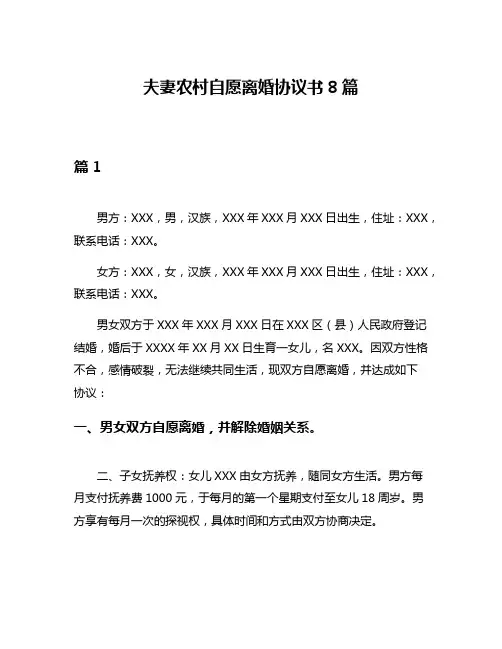 夫妻农村自愿离婚协议书 8 篇

篇 1

男方：XXX，男，汉族，XXX 年 XXX 月 XXX 日出生，住址：XXX，联系电话：XXX。

女方：XXX，女，汉族，XXX 年 XXX 月 XXX 日出生，住址：XXX，联系电话：XXX。

男女双方于 XXX 年 XXX 月 XXX 日在 XXX 区（县）人民政府登记结婚，婚后于 XXXX 年 XX 月 XX 日生育一女儿，名 XXX。因双方性格不合，感情破裂，无法继续共同生活，现双方自愿离婚，并达成如下协议：

一、男女双方自愿离婚，并解除婚姻关系。

二、子女抚养权：女儿 XXX 由女方抚养，随同女方生活。男方每月支付抚养费 1000 元，于每月的第一个星期支付至女儿 18 周岁。男方享有每月一次的探视权，具体时间和方式由双方协商决定。